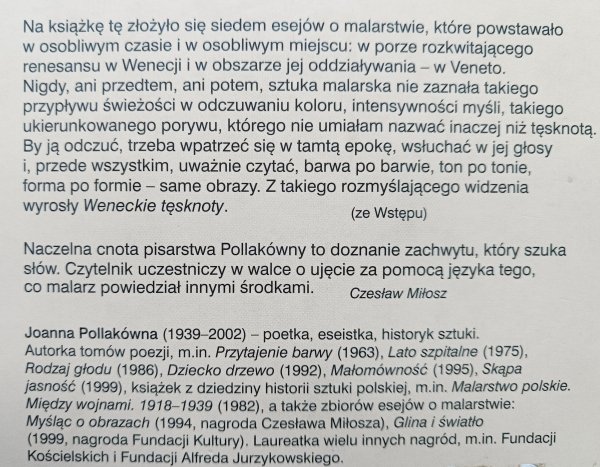 Na książkę tę złożyło się siedem esejów o malarstwie, które powstawało w osobliwym czasie i w osobliwym miejscu: w porze rozkwitającego renesansu w Wenecji i w obszarze jej oddziaływania – w Veneto. Nigdy, ani przedtem, ani potem, sztuka malarska nie zaznała takiego przypływu świeżości w odczuwaniu koloru, intensywności myśli, takiego ukierunkowanego porywu, którego nie umiałam nazwać inaczej niż tęsknotą. By ją odczuć, trzeba wpatrzeć się w tamtą epokę, wsłuchać w jej głosy i, przede wszystkim, uważnie czytać, barwa po barwie, ton po tonie, forma po formie – same obrazy. Z takiego rozmyślającego widzenia wyrosły Weneckie tęsknoty.

(ze Wstępu)

Naczelna cnota pisarstwa Pollakówny to doznanie zachwytu, który szuka słów. Czytelnik uczestniczy w walce o ujęcie za pomocą języka tego, co malarz powiedział innymi środkami.

Czesław Miłosz

Joanna Pollakówna (1939–2002) – poetka, eseistka, historyk sztuki. Autorka tomów poezji, m.in. Przytajenie barwy (1963), Lato szpitalne (1975), Rodzaj głodu (1986), Dziecko drzewo (1992), Małomówność (1995), Skąpa jasność (1999), książek z dziedziny historii sztuki polskiej, m.in. Malarstwo polskie. Między wojnami. 1918–1939 (1982), a także zbiorów esejów o malarstwie: Myśląc o obrazach (1994, nagroda Czesława Miłosza), Glina i światło (1999, nagroda Fundacji Kultury). Laureatka wielu innych nagród, m.in. Fundacji Kościelskich i Fundacji Alfreda Jurzykowskiego.